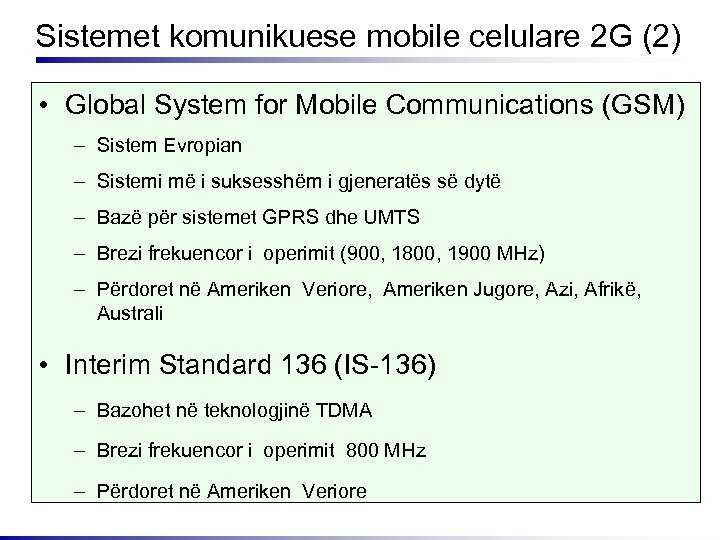 Sistemet komunikuese mobile celulare 2G (2)

• Global System for Mobile Communications (GSM)
– Sistem Evropian
– Sistemi më i suksesshëm i gjeneratës së dytë
– Bazë për sistemet GPRS dhe UMTS
– Brezi frekuencor i operimit (900, 1800, 1900 MHz)
– Përdoret në Ameriken Veriore, Ameriken Jugore, Azi, Afrikë, Australi

• Interim Standard 136 (IS-136)
– Bazohet në teknologjinë TDMA
– Brezi frekuencor i operimit 800 MHz
– Përdoret në Ameriken Veriore